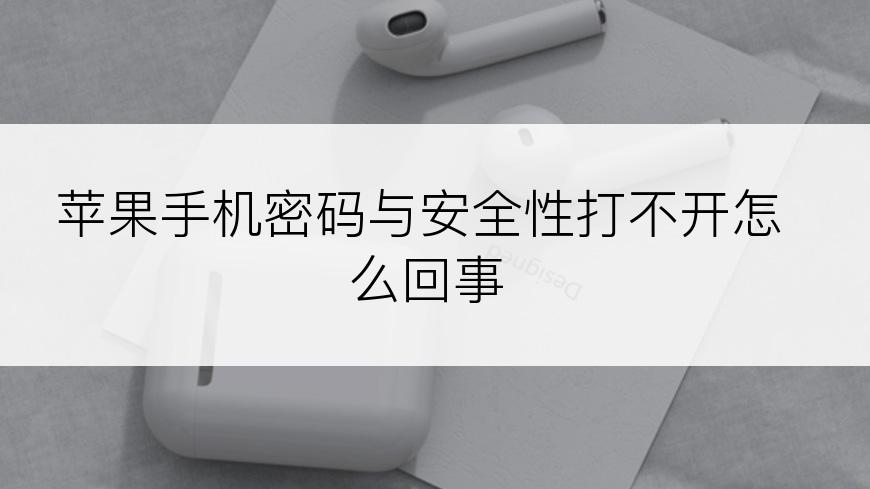 苹果手机密码与安全性打不开怎么回事

Designed